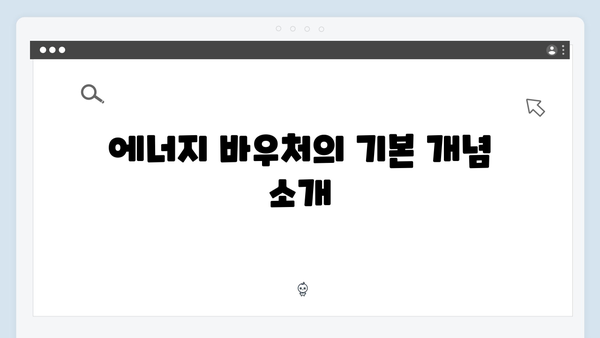 에너지 바우처의 기본 개념 소개